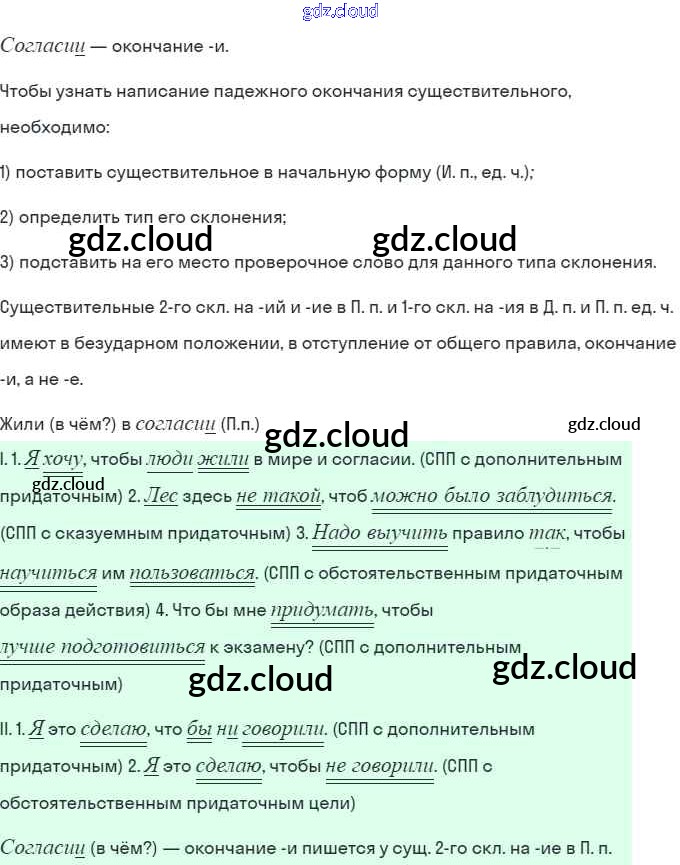 Согласии — окончание -и.

Чтобы узнать написание падежного окончания существительного, необходимо:

1) поставить существительное в начальную форму (И. п., ед. ч.);

2) определить тип его склонения;

3) подставить на его место проверочное слово для данного типа склонения.

Существительные 2-го скл. на -ий и -ие в П. п. и 1-го скл. на -ия в Д. п. и П. п. ед. ч. имеют в безударном положении, в отступление от общего правила, окончание -и, а не -е.

Жили (в чём?) в согласии (П.п.)

I. 1. Я хочу, чтобы люди жили в мире и согласии. (СПП с дополнительным придаточным) 2. Лес здесь не такой, чтоб можно было заблудиться. (СПП с сказуемным придаточным) 3. Надо выучить правило так, чтобы научиться им пользоваться. (СПП с обстоятельственным придаточным образа действия) 4. Что бы мне придумать, чтобы лучше подготовиться к экзамену? (СПП с дополнительным придаточным)

II. 1. Я это сделаю, что бы ни говорили. (СПП с дополнительным придаточным) 2. Я это сделаю, чтобы не говорили. (СПП с обстоятельственным придаточным цели)

Согласии (в чём?) — окончание -и пишется у сущ. 2-го скл. на -ие в П. п.

gdz.cloud